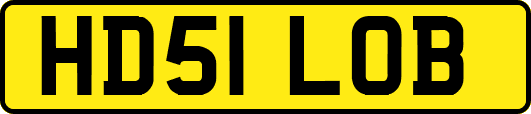 HD51 LOB